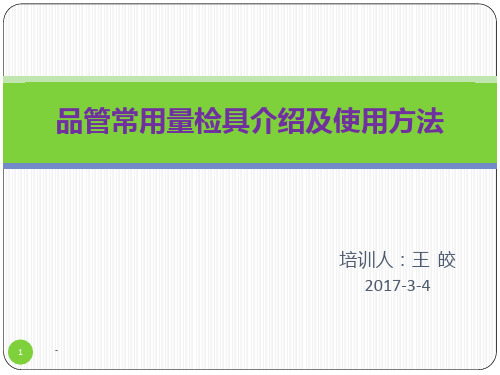 品管常用量检具介绍及使用方法

培训人：王 皎
2017-3-4

1

-